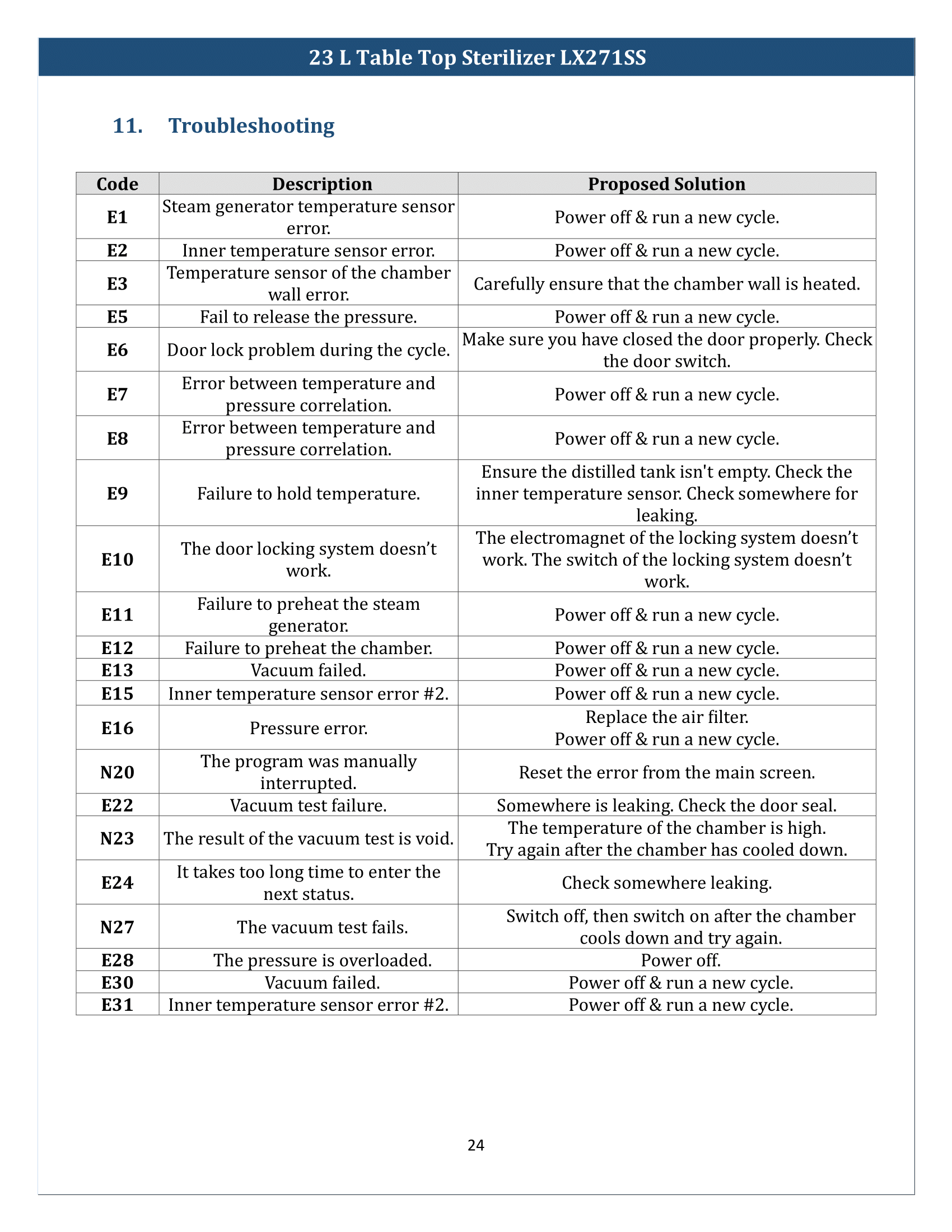 23 L Table Top Sterilizer LX271SS

11. Troubleshooting

| Code | Description | Proposed Solution |
|---|---|---|
| E1 | Steam generator temperature sensor error. | Power off & run a new cycle. |
| E2 | Inner temperature sensor error. | Power off & run a new cycle. |
| E3 | Temperature sensor of the chamber wall error. | Carefully ensure that the chamber wall is heated. |
| E5 | Fail to release the pressure. | Power off & run a new cycle. |
| E6 | Door lock problem during the cycle. | Make sure you have closed the door properly. Check the door switch. |
| E7 | Error between temperature and pressure correlation. | Power off & run a new cycle. |
| E8 | Error between temperature and pressure correlation. | Power off & run a new cycle. |
| E9 | Failure to hold temperature. | Ensure the distilled tank isn't empty. Check the inner temperature sensor. Check somewhere for leaking. |
| E10 | The door locking system doesn't work. | The electromagnet of the locking system doesn't work. The switch of the locking system doesn't work. |
| E11 | Failure to preheat the steam generator. | Power off & run a new cycle. |
| E12 | Failure to preheat the chamber. | Power off & run a new cycle. |
| E13 | Vacuum failed. | Power off & run a new cycle. |
| E15 | Inner temperature sensor error #2. | Power off & run a new cycle. |
| E16 | Pressure error. | Replace the air filter. Power off & run a new cycle. |
| N20 | The program was manually interrupted. | Reset the error from the main screen. |
| E22 | Vacuum test failure. | Somewhere is leaking. Check the door seal. |
| N23 | The result of the vacuum test is void. | The temperature of the chamber is high. Try again after the chamber has cooled down. |
| E24 | It takes too long time to enter the next status. | Check somewhere leaking. |
| N27 | The vacuum test fails. | Switch off, then switch on after the chamber cools down and try again. |
| E28 | The pressure is overloaded. | Power off. |
| E30 | Vacuum failed. | Power off & run a new cycle. |
| E31 | Inner temperature sensor error #2. | Power off & run a new cycle. |

24